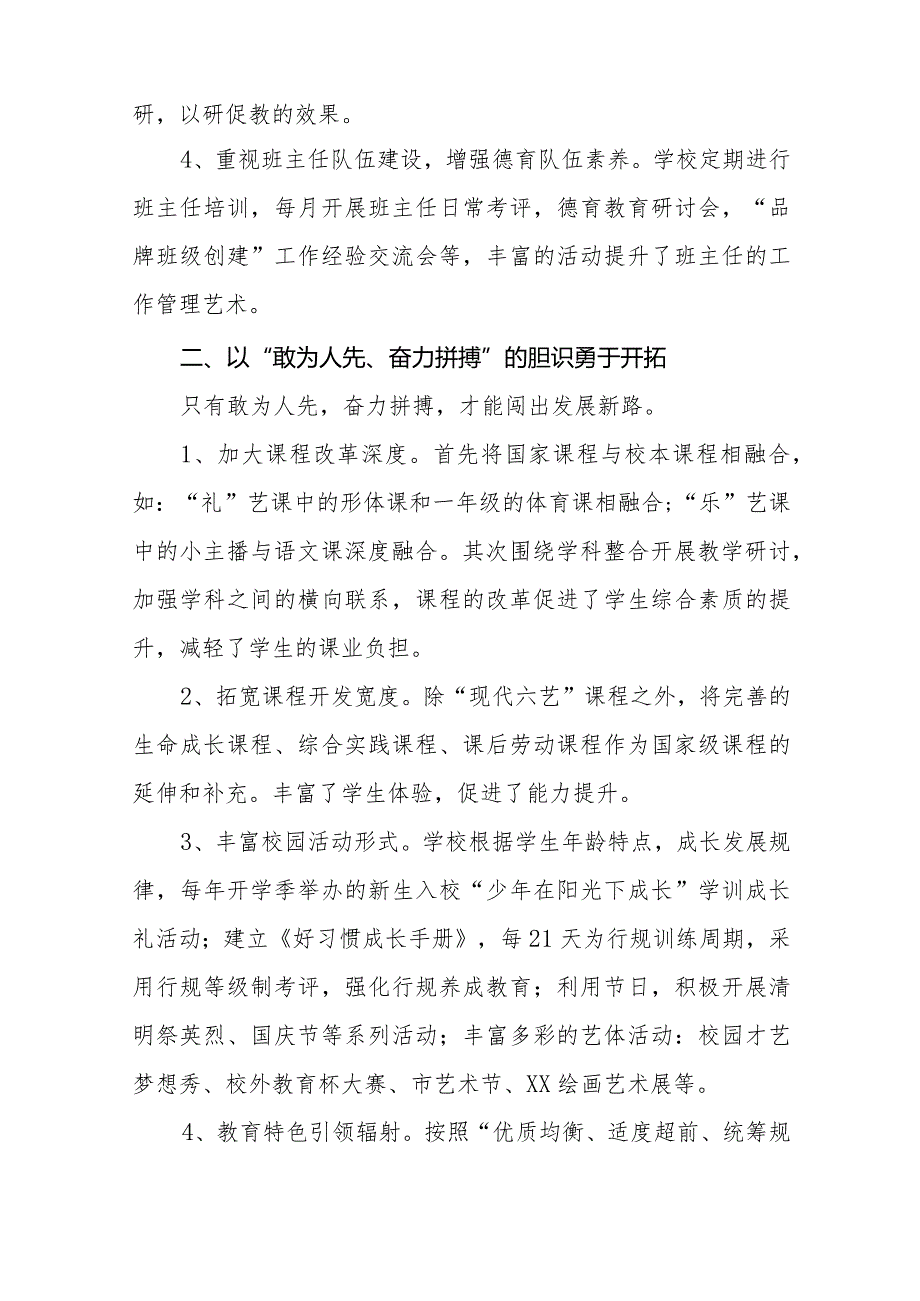 研，以研促教的效果。

4、重视班主任队伍建设，增强德育队伍素养。学校定期进行班主任培训，每月开展班主任日常考评，德育教育研讨会，“品牌班级创建”工作经验交流会等，丰富的活动提升了班主任的工作管理艺术。

二、以“敢为人先、奋力拼搏”的胆识勇于开拓

只有敢为人先，奋力拼搏，才能闯出发展新路。

1、加大课程改革深度。首先将国家课程与校本课程相融合，如：“礼”艺课中的形体课和一年级的体育课相融合；“乐”艺课中的小主播与语文课深度融合。其次围绕学科整合开展教学研讨，加强学科之间的横向联系，课程的改革促进了学生综合素质的提升，减轻了学生的课业负担。

2、拓宽课程开发宽度。除“现代六艺”课程之外，将完善的生命成长课程、综合实践课程、课后劳动课程作为国家级课程的延伸和补充。丰富了学生体验，促进了能力提升。

3、丰富校园活动形式。学校根据学生年龄特点，成长发展规律，每年开学季举办的新生入校“少年在阳光下成长”学训成长礼活动；建立《好习惯成长手册》，每21天为行规训练周期，采用行规等级制考评，强化行规养成教育；利用节日，积极开展清明祭英烈、国庆节等系列活动；丰富多彩的艺体活动：校园才艺梦想秀、校外教育杯大赛、市艺术节、XX绘画艺术展等。

4、教育特色引领辐射。按照“优质均衡、适度超前、统筹规